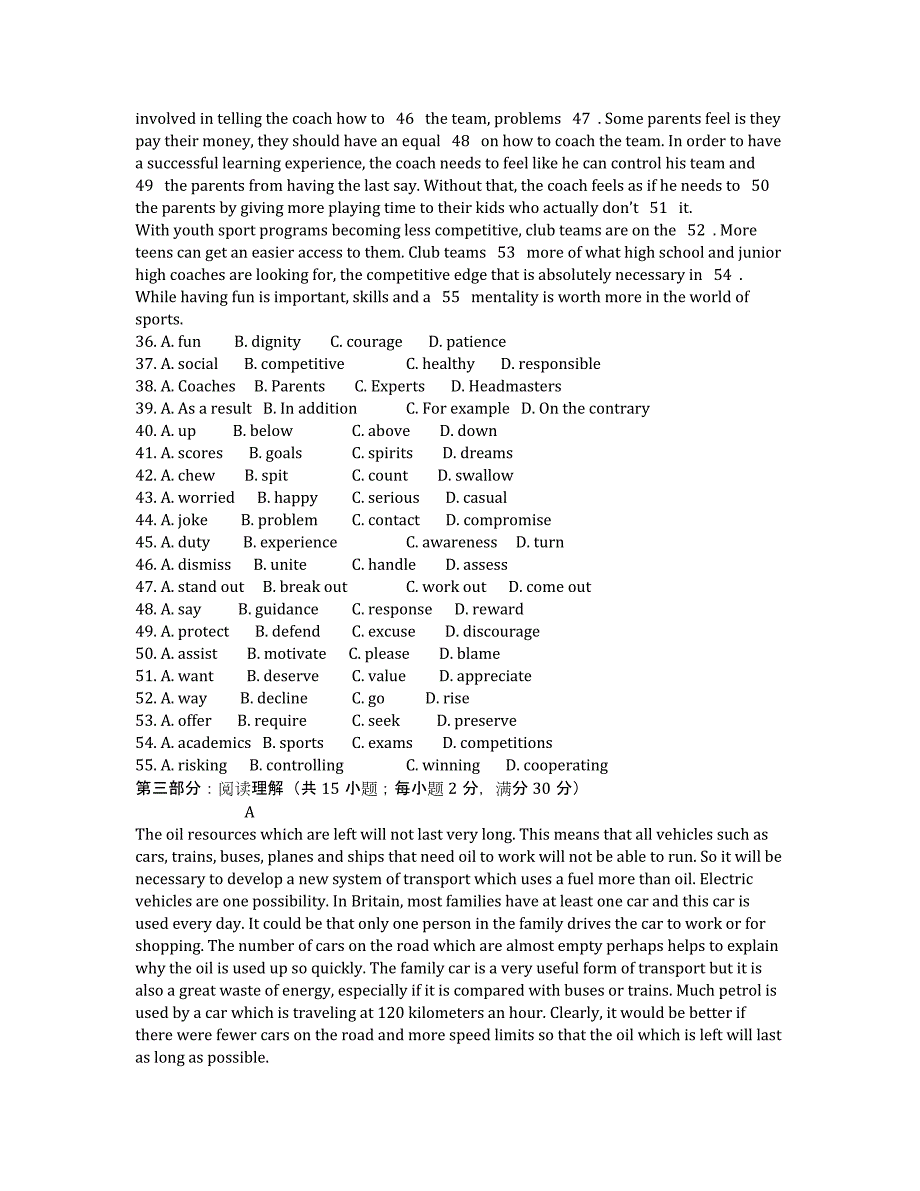 involved in telling the coach how to 46 the team, problems 47 . Some parents feel is they pay their money, they should have an equal 48 on how to coach the team. In order to have a successful learning experience, the coach needs to feel like he can control his team and 49 the parents from having the last say. Without that, the coach feels as if he needs to 50 the parents by giving more playing time to their kids who actually don't 51 it.
With youth sport programs becoming less competitive, club teams are on the 52 . More teens can get an easier access to them. Club teams 53 more of what high school and junior high coaches are looking for, the competitive edge that is absolutely necessary in 54 . While having fun is important, skills and a 55 mentality is worth more in the world of sports.
36. A. fun B. dignity C. courage D. patience
37. A. social B. competitive C. healthy D. responsible
38. A. Coaches B. Parents C. Experts D. Headmasters
39. A. As a result B. In addition C. For example D. On the contrary
40. A. up B. below C. above D. down
41. A. scores B. goals C. spirits D. dreams
42. A. chew B. spit C. count D. swallow
43. A. worried B. happy C. serious D. casual
44. A. joke B. problem C. contact D. compromise
45. A. duty B. experience C. awareness D. turn
46. A. dismiss B. unite C. handle D. assess
47. A. stand out B. break out C. work out D. come out
48. A. say B. guidance C. response D. reward
49. A. protect B. defend C. excuse D. discourage
50. A. assist B. motivate C. please D. blame
51. A. want B. deserve C. value D. appreciate
52. A. way B. decline C. go D. rise
53. A. offer B. require C. seek D. preserve
54. A. academics B. sports C. exams D. competitions
55. A. risking B. controlling C. winning D. cooperating
第三部分：阅读理解（共 15 小题；每小题 2 分，满分 30 分）
A
The oil resources which are left will not last very long. This means that all vehicles such as cars, trains, buses, planes and ships that need oil to work will not be able to run. So it will be necessary to develop a new system of transport which uses a fuel more than oil. Electric vehicles are one possibility. In Britain, most families have at least one car and this car is used every day. It could be that only one person in the family drives the car to work or for shopping. The number of cars on the road which are almost empty perhaps helps to explain why the oil is used up so quickly. The family car is a very useful form of transport but it is also a great waste of energy, especially if it is compared with buses or trains. Much petrol is used by a car which is traveling at 120 kilometers an hour. Clearly, it would be better if there were fewer cars on the road and more speed limits so that the oil which is left will last as long as possible.